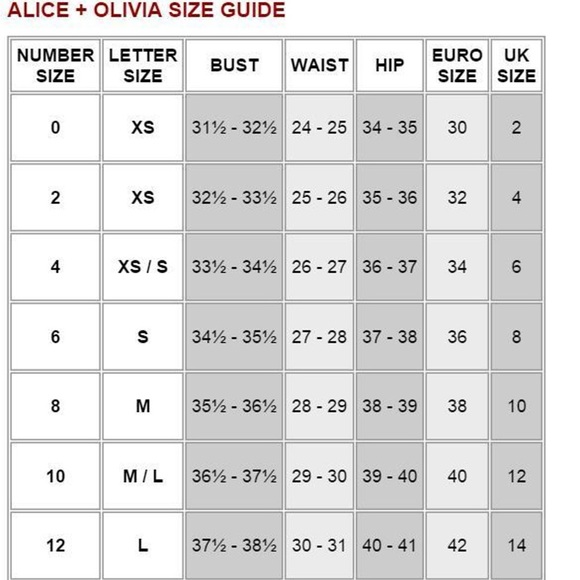 ALICE + OLIVIA SIZE GUIDE

| NUMBER SIZE | LETTER SIZE | BUST | WAIST | HIP | EURO SIZE | UK SIZE |
|---|---|---|---|---|---|---|
| 0 | XS | 31½ - 32½ | 24 - 25 | 34 - 35 | 30 | 2 |
| 2 | XS | 32½ - 33½ | 25 - 26 | 35 - 36 | 32 | 4 |
| 4 | XS / S | 33½ - 34½ | 26 - 27 | 36 - 37 | 34 | 6 |
| 6 | S | 34½ - 35½ | 27 - 28 | 37 - 38 | 36 | 8 |
| 8 | M | 35½ - 36½ | 28 - 29 | 38 - 39 | 38 | 10 |
| 10 | M / L | 36½ - 37½ | 29 - 30 | 39 - 40 | 40 | 12 |
| 12 | L | 37½ - 38½ | 30 - 31 | 40 - 41 | 42 | 14 |